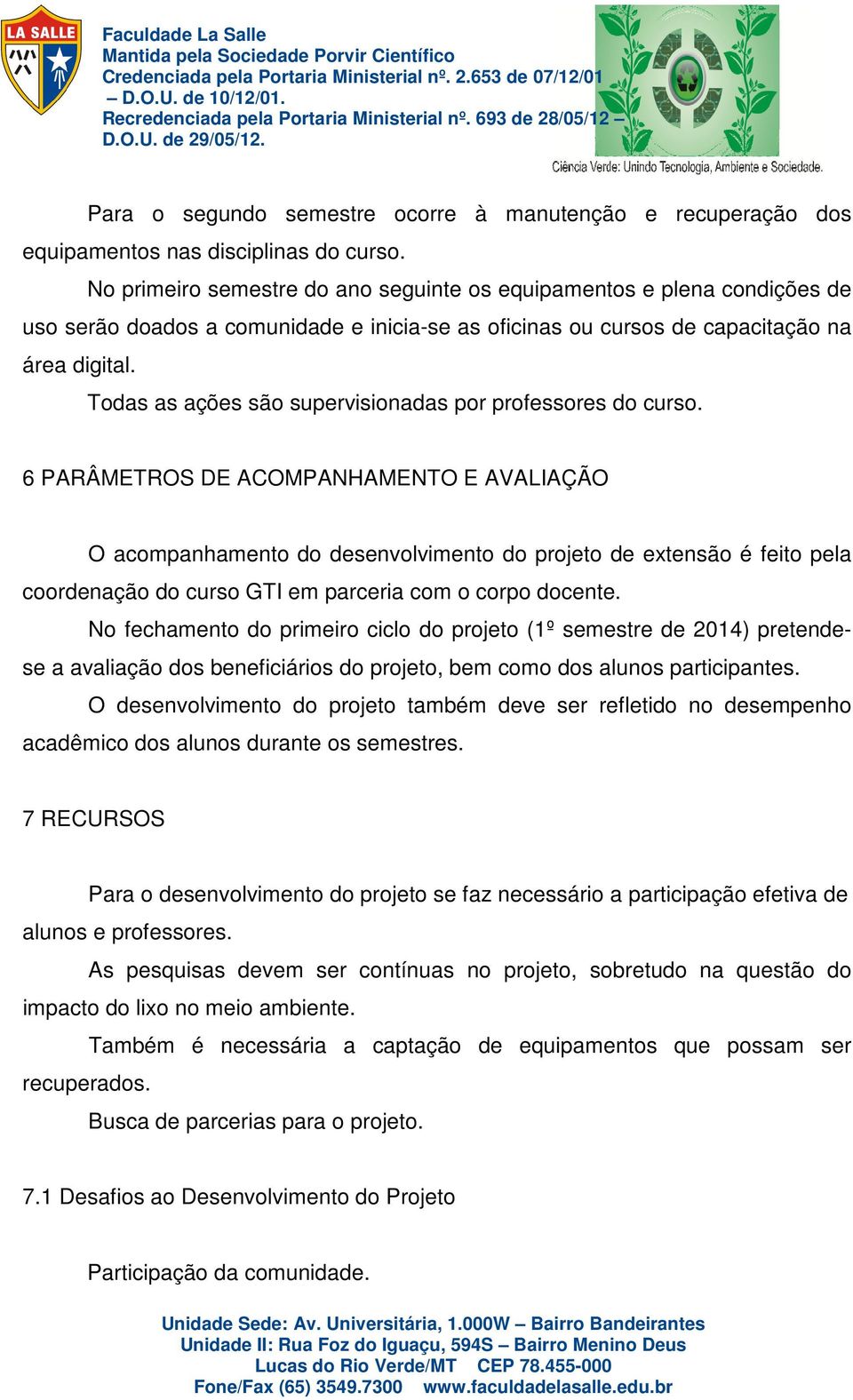 LA SALLE

Faculdade La Salle
Mantida pela Sociedade Porvir Científico
Credenciada pela Portaria Ministerial nº. 2.653 de 07/12/01 – D.O.U. de 10/12/01.
Recredenciada pela Portaria Ministerial nº. 693 de 28/05/12 – D.O.U. de 29/05/12.

Ciência Verde: Unindo Tecnologia, Ambiente e Sociedade.

Para o segundo semestre ocorre à manutenção e recuperação dos equipamentos nas disciplinas do curso.

No primeiro semestre do ano seguinte os equipamentos e plena condições de uso serão doados a comunidade e inicia-se as oficinas ou cursos de capacitação na área digital.

Todas as ações são supervisionadas por professores do curso.

6 PARÂMETROS DE ACOMPANHAMENTO E AVALIAÇÃO

O acompanhamento do desenvolvimento do projeto de extensão é feito pela coordenação do curso GTI em parceria com o corpo docente.

No fechamento do primeiro ciclo do projeto (1º semestre de 2014) pretende-se a avaliação dos beneficiários do projeto, bem como dos alunos participantes.

O desenvolvimento do projeto também deve ser refletido no desempenho acadêmico dos alunos durante os semestres.

7 RECURSOS

Para o desenvolvimento do projeto se faz necessário a participação efetiva de alunos e professores.

As pesquisas devem ser contínuas no projeto, sobretudo na questão do impacto do lixo no meio ambiente.

Também é necessária a captação de equipamentos que possam ser recuperados.

Busca de parcerias para o projeto.

7.1 Desafios ao Desenvolvimento do Projeto

Participação da comunidade.

Unidade Sede: Av. Universitária, 1.000W – Bairro Bandeirantes
Unidade II: Rua Foz do Iguaçu, 594S – Bairro Menino Deus
Lucas do Rio Verde/MT CEP 78.455-000
Fone/Fax (65) 3549.7300 www.faculdadelasalle.edu.br